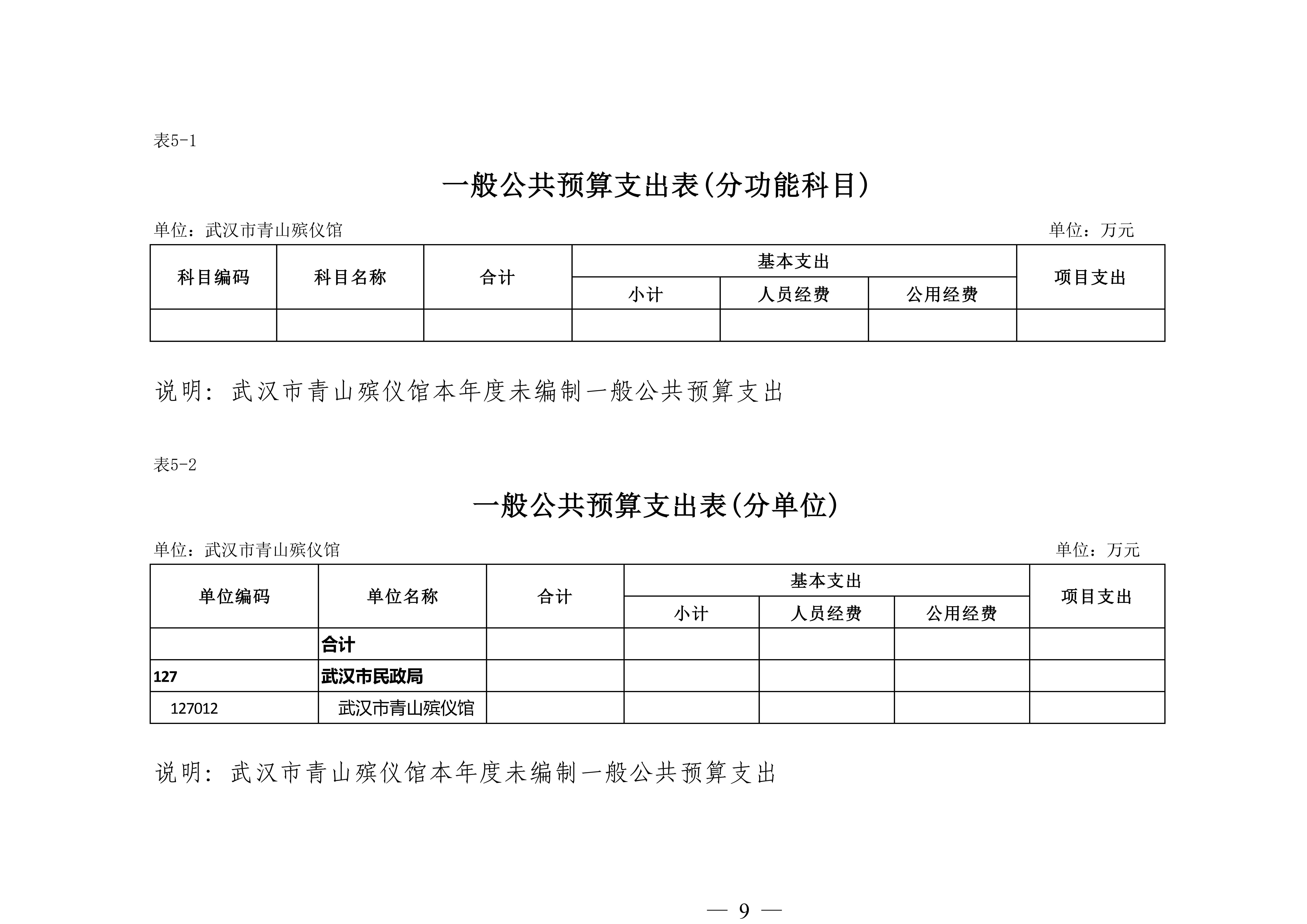 表5-1

一般公共预算支出表(分功能科目)

单位：武汉市青山殡仪馆　　单位：万元

| 科目编码 | 科目名称 | 合计 | 基本支出 | | | 项目支出 |
|---|---|---|---|---|---|---|
| | | | 小计 | 人员经费 | 公用经费 | |
| | | | | | | |

说明：武汉市青山殡仪馆本年度未编制一般公共预算支出

表5-2

一般公共预算支出表(分单位)

单位：武汉市青山殡仪馆　　单位：万元

| 单位编码 | 单位名称 | 合计 | 基本支出 | | | 项目支出 |
|---|---|---|---|---|---|---|
| | | | 小计 | 人员经费 | 公用经费 | |
| | 合计 | | | | | |
| 127 | 武汉市民政局 | | | | | |
| 127012 | 武汉市青山殡仪馆 | | | | | |

说明：武汉市青山殡仪馆本年度未编制一般公共预算支出

— 9 —